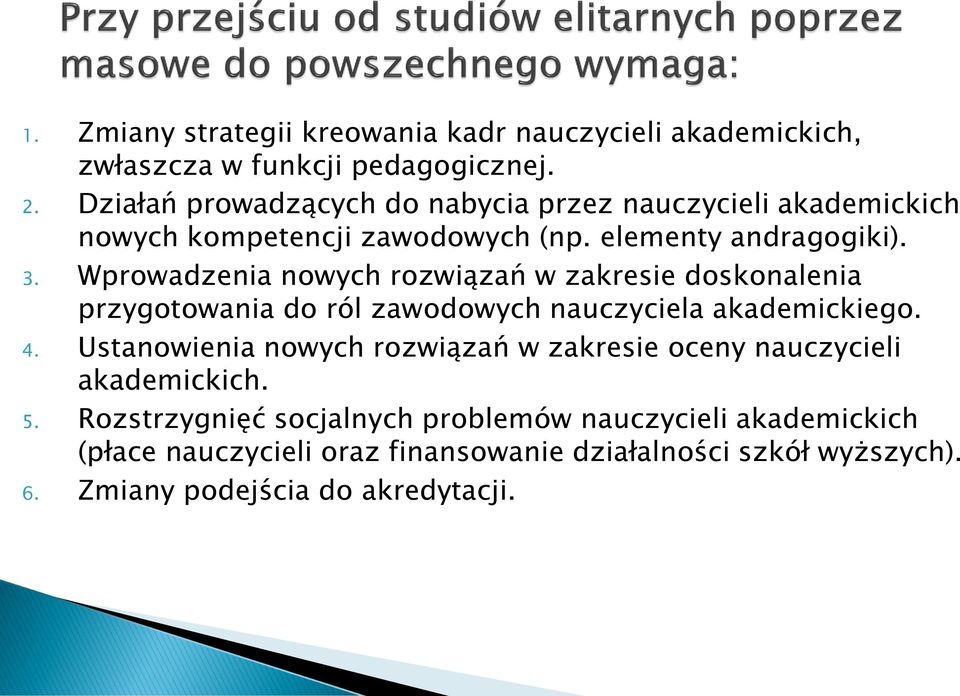 Przy przejściu od studiów elitarnych poprzez masowe do powszechnego wymaga:

1. Zmiany strategii kreowania kadr nauczycieli akademickich, zwłaszcza w funkcji pedagogicznej.
2. Działań prowadzących do nabycia przez nauczycieli akademickich nowych kompetencji zawodowych (np. elementy andragogiki).
3. Wprowadzenia nowych rozwiązań w zakresie doskonalenia przygotowania do ról zawodowych nauczyciela akademickiego.
4. Ustanowienia nowych rozwiązań w zakresie oceny nauczycieli akademickich.
5. Rozstrzygnięć socjalnych problemów nauczycieli akademickich (płace nauczycieli oraz finansowanie działalności szkół wyższych).
6. Zmiany podejścia do akredytacji.